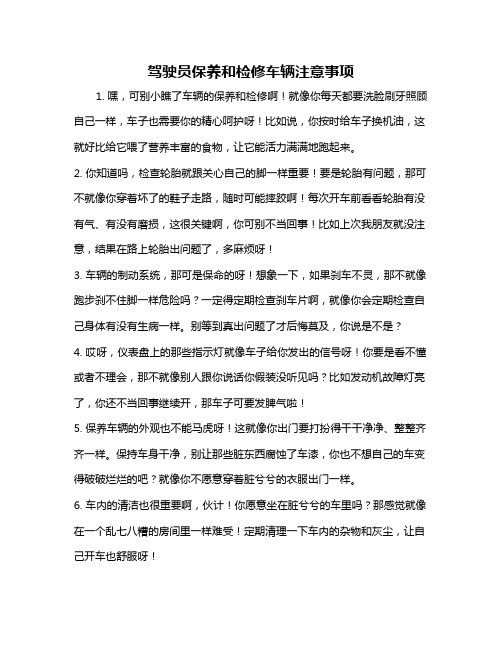 驾驶员保养和检修车辆注意事项

1. 嘿，可别小瞧了车辆的保养和检修啊！就像你每天都要洗脸刷牙照顾自己一样，车子也需要你的精心呵护呀！比如说，你按时给车子换机油，这就好比给它喂了营养丰富的食物，让它能活力满满地跑起来。

2. 你知道吗，检查轮胎就跟关心自己的脚一样重要！要是轮胎有问题，那可不就像你穿着坏了的鞋子走路，随时可能摔跤啊！每次开车前看看轮胎有没有气、有没有磨损，这很关键啊，你可别不当回事！比如上次我朋友就没注意，结果在路上轮胎出问题了，多麻烦呀！

3. 车辆的制动系统，那可是保命的呀！想象一下，如果刹车不灵，那不就像跑步刹不住脚一样危险吗？一定得定期检查刹车片啊，就像你会定期检查自己身体有没有生病一样。别等到真出问题了才后悔莫及，你说是不是？

4. 哎呀，仪表盘上的那些指示灯就像车子给你发出的信号呀！你要是看不懂或者不理会，那不就像别人跟你说话你假装没听见吗？比如发动机故障灯亮了，你还不当回事继续开，那车子可要发脾气啦！

5. 保养车辆的外观也不能马虎呀！这就像你出门要打扮得干干净净、整整齐齐一样。保持车身干净，别让那些脏东西腐蚀了车漆，你也不想自己的车变得破破烂烂的吧？就像你不愿意穿着脏兮兮的衣服出门一样。

6. 车内的清洁也很重要啊，伙计！你愿意坐在脏兮兮的车里吗？那感觉就像在一个乱七八糟的房间里一样难受！定期清理一下车内的杂物和灰尘，让自己开车也舒服呀！